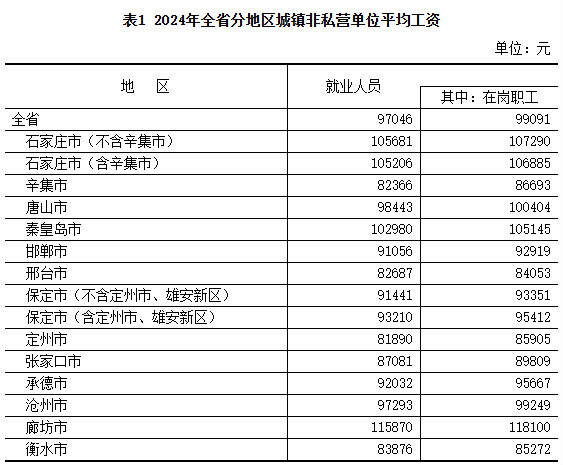 表1 2024年全省分地区城镇非私营单位平均工资

单位：元

| 地　区 | 就业人员 | 其中：在岗职工 |
|---|---|---|
| 全省 | 97046 | 99091 |
| 石家庄市（不含辛集市） | 105681 | 107290 |
| 石家庄市（含辛集市） | 105206 | 106885 |
| 辛集市 | 82366 | 86693 |
| 唐山市 | 98443 | 100404 |
| 秦皇岛市 | 102980 | 105145 |
| 邯郸市 | 91056 | 92919 |
| 邢台市 | 82687 | 84053 |
| 保定市（不含定州市、雄安新区） | 91441 | 93351 |
| 保定市（含定州市、雄安新区） | 93210 | 95412 |
| 定州市 | 81890 | 85905 |
| 张家口市 | 87081 | 89809 |
| 承德市 | 92032 | 95667 |
| 沧州市 | 97293 | 99249 |
| 廊坊市 | 115870 | 118100 |
| 衡水市 | 83876 | 85272 |